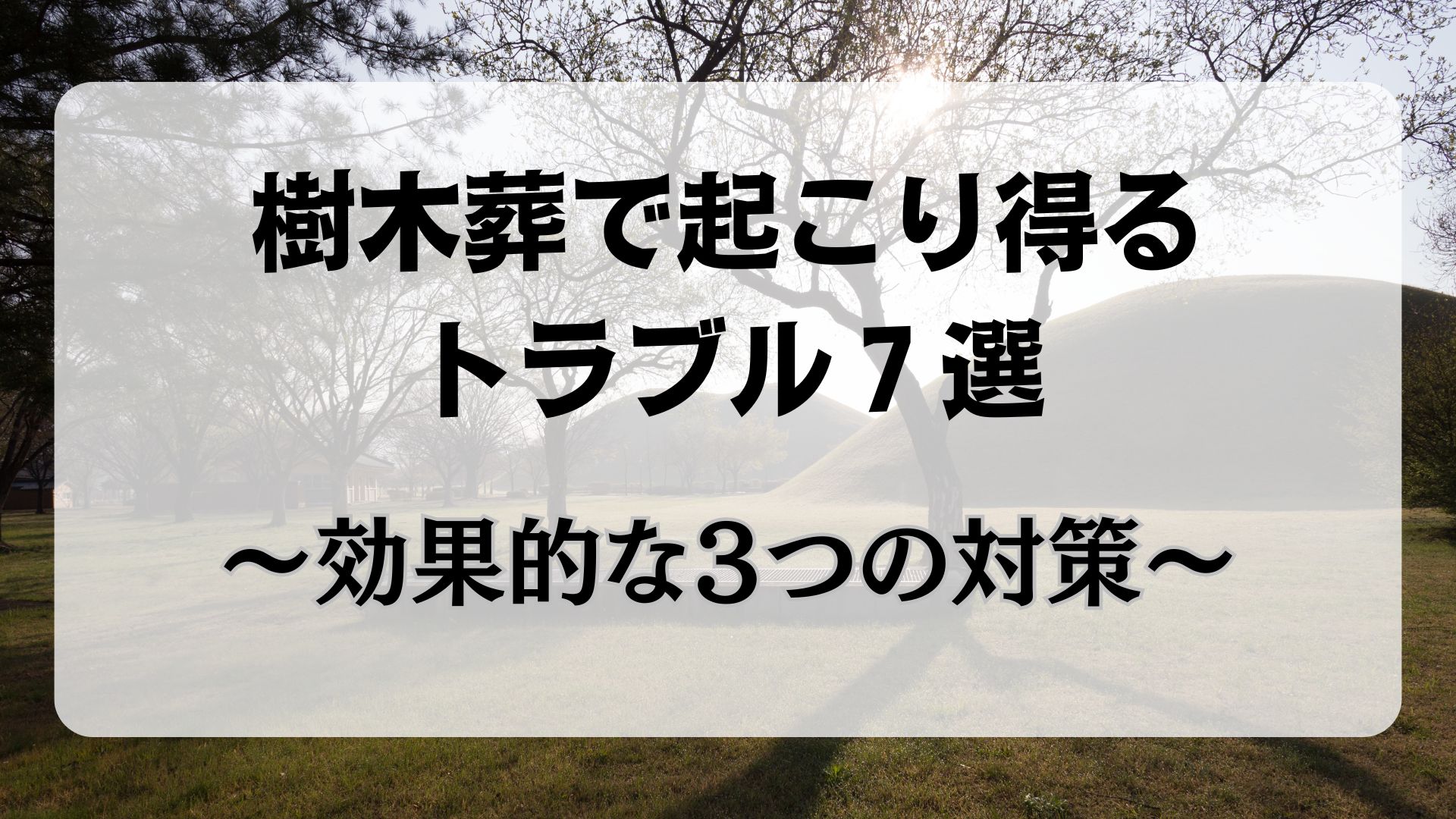 樹木葬で起こり得る
トラブル７選

～効果的な3つの対策～